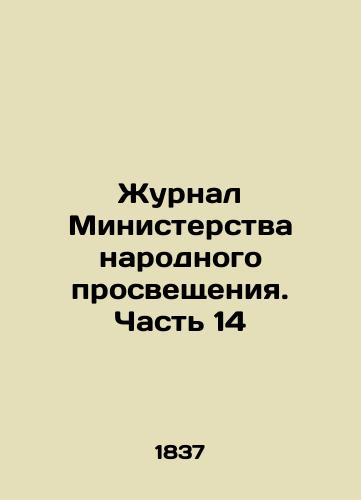 Журнал Министерства народного просвещения. Часть 14

1837